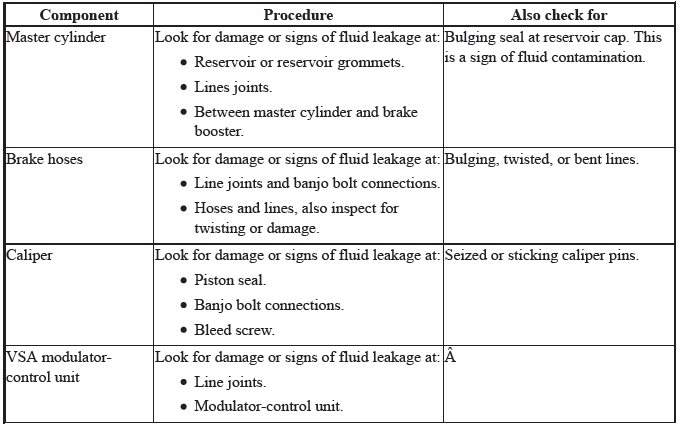 | Component | Procedure | Also check for |
|---|---|---|
| Master cylinder | Look for damage or signs of fluid leakage at: • Reservoir or reservoir grommets. • Lines joints. • Between master cylinder and brake booster. | Bulging seal at reservoir cap. This is a sign of fluid contamination. |
| Brake hoses | Look for damage or signs of fluid leakage at: • Line joints and banjo bolt connections. • Hoses and lines, also inspect for twisting or damage. | Bulging, twisted, or bent lines. |
| Caliper | Look for damage or signs of fluid leakage at: • Piston seal. • Banjo bolt connections. • Bleed screw. | Seized or sticking caliper pins. |
| VSA modulator-control unit | Look for damage or signs of fluid leakage at: • Line joints. • Modulator-control unit. | Â |